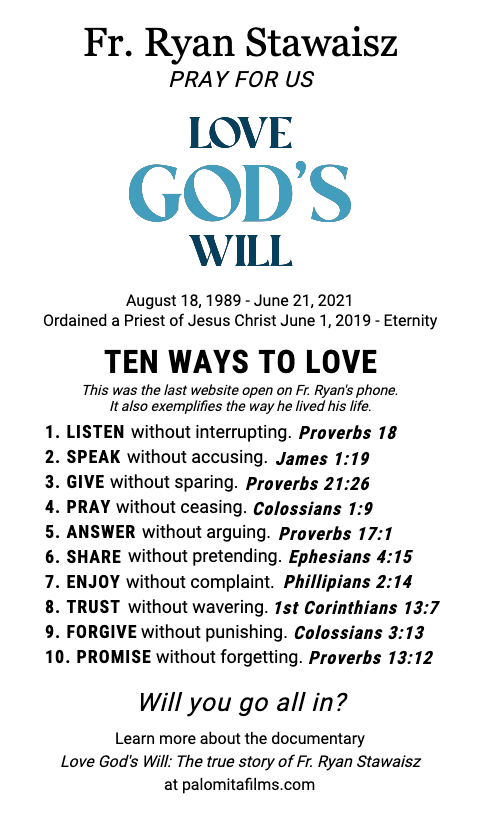 Fr. Ryan Stawaisz
PRAY FOR US

LOVE
GOD'S
WILL

August 18, 1989 - June 21, 2021
Ordained a Priest of Jesus Christ June 1, 2019 - Eternity

TEN WAYS TO LOVE

This was the last website open on Fr. Ryan's phone. It also exemplifies the way he lived his life.

1. LISTEN without interrupting. Proverbs 18
2. SPEAK without accusing. James 1:19
3. GIVE without sparing. Proverbs 21:26
4. PRAY without ceasing. Colossians 1:9
5. ANSWER without arguing. Proverbs 17:1
6. SHARE without pretending. Ephesians 4:15
7. ENJOY without complaint. Phillipians 2:14
8. TRUST without wavering. 1st Corinthians 13:7
9. FORGIVE without punishing. Colossians 3:13
10. PROMISE without forgetting. Proverbs 13:12

Will you go all in?

Learn more about the documentary
Love God's Will: The true story of Fr. Ryan Stawaisz
at palomitafilms.com